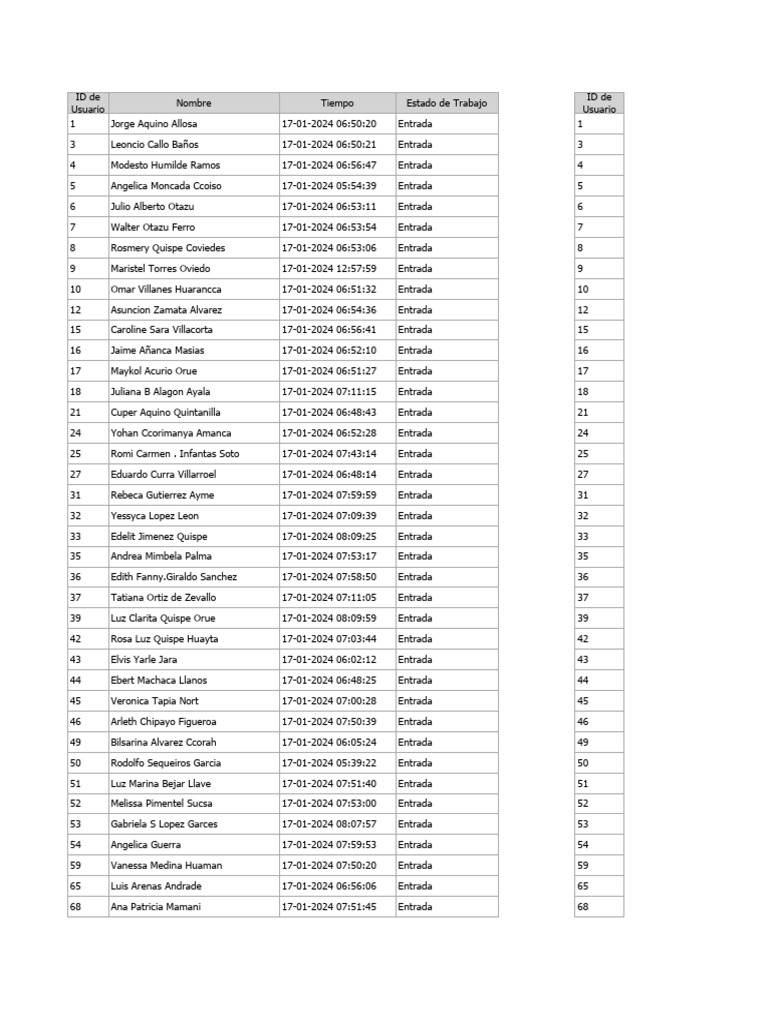 | ID de Usuario | Nombre | Tiempo | Estado de Trabajo |
|---|---|---|---|
| 1 | Jorge Aquino Allosa | 17-01-2024 06:50:20 | Entrada |
| 3 | Leoncio Callo Baños | 17-01-2024 06:50:21 | Entrada |
| 4 | Modesto Humilde Ramos | 17-01-2024 06:56:47 | Entrada |
| 5 | Angelica Moncada Ccoiso | 17-01-2024 05:54:39 | Entrada |
| 6 | Julio Alberto Otazu | 17-01-2024 06:53:11 | Entrada |
| 7 | Walter Otazu Ferro | 17-01-2024 06:53:54 | Entrada |
| 8 | Rosmery Quispe Coviedes | 17-01-2024 06:53:06 | Entrada |
| 9 | Maristel Torres Oviedo | 17-01-2024 12:57:59 | Entrada |
| 10 | Omar Villanes Huarancca | 17-01-2024 06:51:32 | Entrada |
| 12 | Asuncion Zamata Alvarez | 17-01-2024 06:54:36 | Entrada |
| 15 | Caroline Sara Villacorta | 17-01-2024 06:56:41 | Entrada |
| 16 | Jaime Añanca Masias | 17-01-2024 06:52:10 | Entrada |
| 17 | Maykol Acurio Orue | 17-01-2024 06:51:27 | Entrada |
| 18 | Juliana B Alagon Ayala | 17-01-2024 07:11:15 | Entrada |
| 21 | Cuper Aquino Quintanilla | 17-01-2024 06:48:43 | Entrada |
| 24 | Yohan Ccorimanya Amanca | 17-01-2024 06:52:28 | Entrada |
| 25 | Romi Carmen . Infantas Soto | 17-01-2024 07:43:14 | Entrada |
| 27 | Eduardo Curra Villarroel | 17-01-2024 06:48:14 | Entrada |
| 31 | Rebeca Gutierrez Ayme | 17-01-2024 07:59:59 | Entrada |
| 32 | Yessyca Lopez Leon | 17-01-2024 07:09:39 | Entrada |
| 33 | Edelit Jimenez Quispe | 17-01-2024 08:09:25 | Entrada |
| 35 | Andrea Mimbela Palma | 17-01-2024 07:53:17 | Entrada |
| 36 | Edith Fanny.Giraldo Sanchez | 17-01-2024 07:58:50 | Entrada |
| 37 | Tatiana Ortiz de Zevallo | 17-01-2024 07:11:05 | Entrada |
| 39 | Luz Clarita Quispe Orue | 17-01-2024 08:09:59 | Entrada |
| 42 | Rosa Luz Quispe Huayta | 17-01-2024 07:03:44 | Entrada |
| 43 | Elvis Yarle Jara | 17-01-2024 06:02:12 | Entrada |
| 44 | Ebert Machaca Llanos | 17-01-2024 06:48:25 | Entrada |
| 45 | Veronica Tapia Nort | 17-01-2024 07:00:28 | Entrada |
| 46 | Arleth Chipayo Figueroa | 17-01-2024 07:50:39 | Entrada |
| 49 | Bilsarina Alvarez Ccorah | 17-01-2024 06:05:24 | Entrada |
| 50 | Rodolfo Sequeiros Garcia | 17-01-2024 05:39:22 | Entrada |
| 51 | Luz Marina Bejar Llave | 17-01-2024 07:51:40 | Entrada |
| 52 | Melissa Pimentel Sucsa | 17-01-2024 07:53:00 | Entrada |
| 53 | Gabriela S Lopez Garces | 17-01-2024 08:07:57 | Entrada |
| 54 | Angelica Guerra | 17-01-2024 07:59:53 | Entrada |
| 59 | Vanessa Medina Huaman | 17-01-2024 07:50:20 | Entrada |
| 65 | Luis Arenas Andrade | 17-01-2024 06:56:06 | Entrada |
| 68 | Ana Patricia Mamani | 17-01-2024 07:51:45 | Entrada |

| ID de Usuario |
|---|
| 1 |
| 3 |
| 4 |
| 5 |
| 6 |
| 7 |
| 8 |
| 9 |
| 10 |
| 12 |
| 15 |
| 16 |
| 17 |
| 18 |
| 21 |
| 24 |
| 25 |
| 27 |
| 31 |
| 32 |
| 33 |
| 35 |
| 36 |
| 37 |
| 39 |
| 42 |
| 43 |
| 44 |
| 45 |
| 46 |
| 49 |
| 50 |
| 51 |
| 52 |
| 53 |
| 54 |
| 59 |
| 65 |
| 68 |